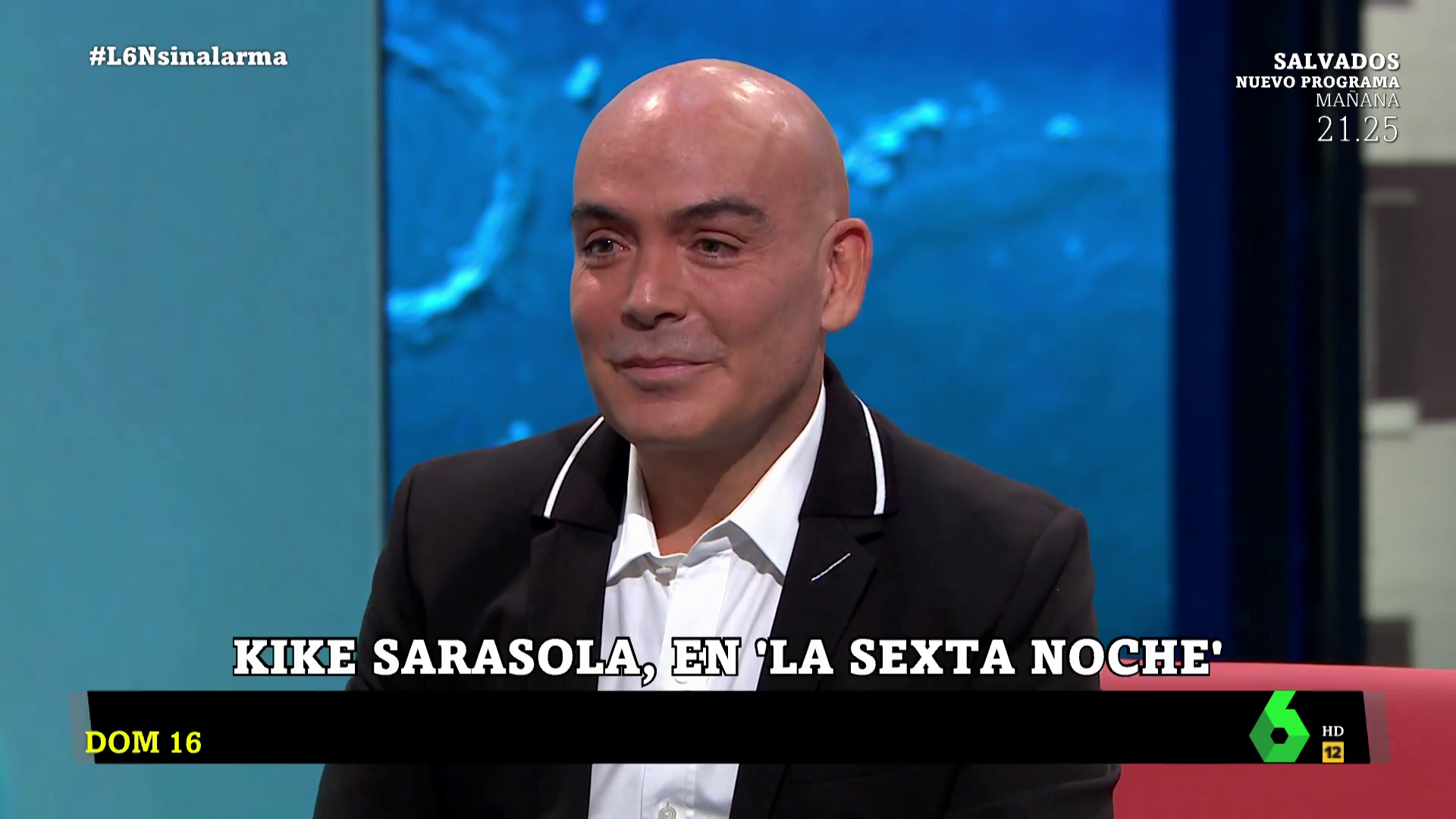 #L6Nsinalarma

SALVADOS
NUEVO PROGRAMA
MAÑANA
21.25

KIKE SARASOLA, EN 'LA SEXTA NOCHE'

DOM 16

HD
12